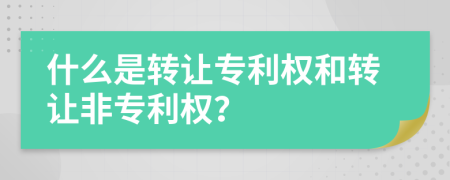 什么是转让专利权和转让非专利权？